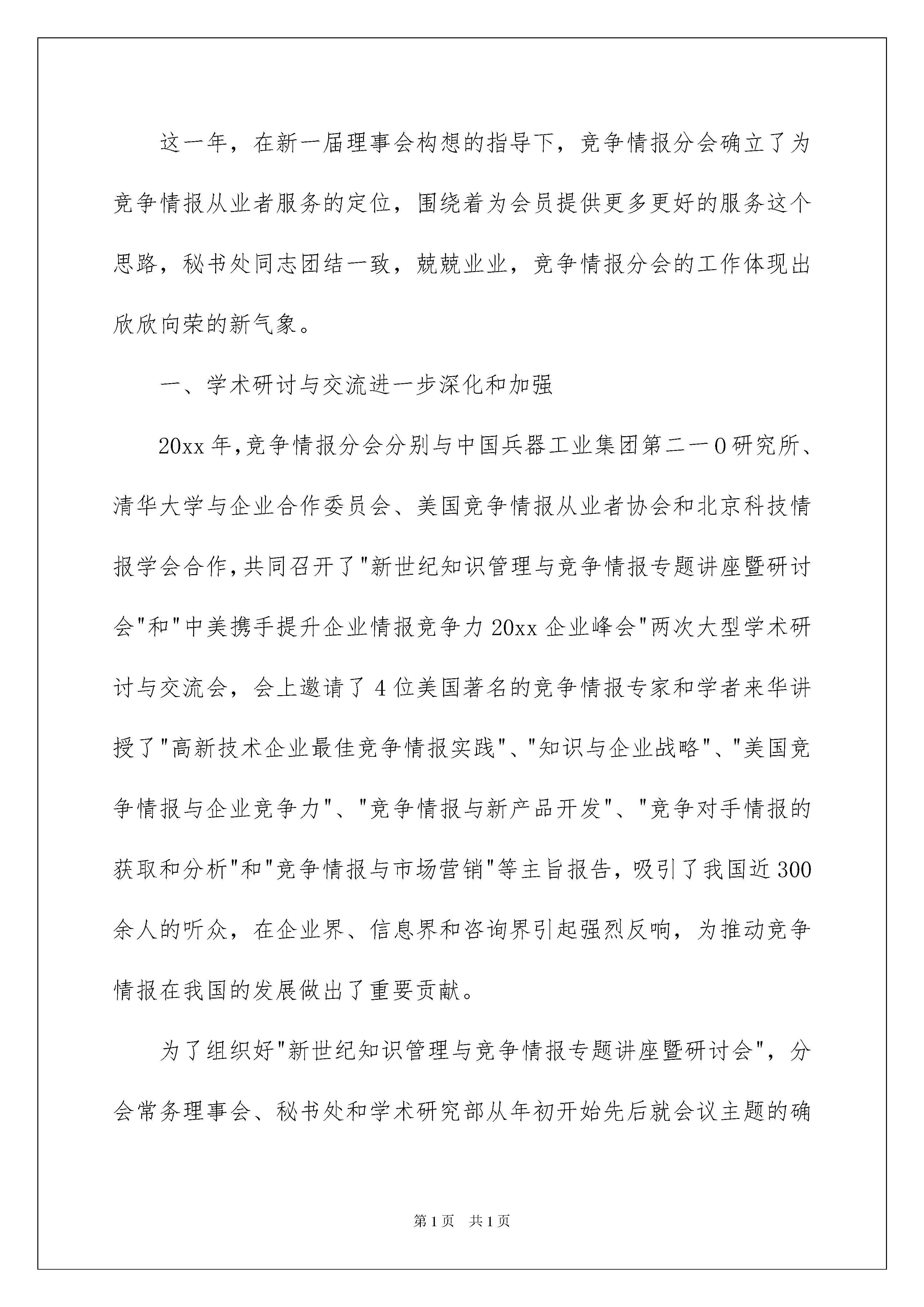 这一年，在新一届理事会构想的指导下，竞争情报分会确立了为竞争情报从业者服务的定位，围绕着为会员提供更多更好的服务这个思路，秘书处同志团结一致，兢兢业业，竞争情报分会的工作体现出欣欣向荣的新气象。

一、学术研讨与交流进一步深化和加强

20xx年,竞争情报分会分别与中国兵器工业集团第二一0研究所、清华大学与企业合作委员会、美国竞争情报从业者协会和北京科技情报学会合作,共同召开了"新世纪知识管理与竞争情报专题讲座暨研讨会"和"中美携手提升企业情报竞争力20xx企业峰会"两次大型学术研讨与交流会，会上邀请了4位美国著名的竞争情报专家和学者来华讲授了"高新技术企业最佳竞争情报实践"、"知识与企业战略"、"美国竞争情报与企业竞争力"、"竞争情报与新产品开发"、"竞争对手情报的获取和分析"和"竞争情报与市场营销"等主旨报告，吸引了我国近300余人的听众，在企业界、信息界和咨询界引起强烈反响，为推动竞争情报在我国的发展做出了重要贡献。

为了组织好"新世纪知识管理与竞争情报专题讲座暨研讨会"，分会常务理事会、秘书处和学术研究部从年初开始先后就会议主题的确

第1页　共1页